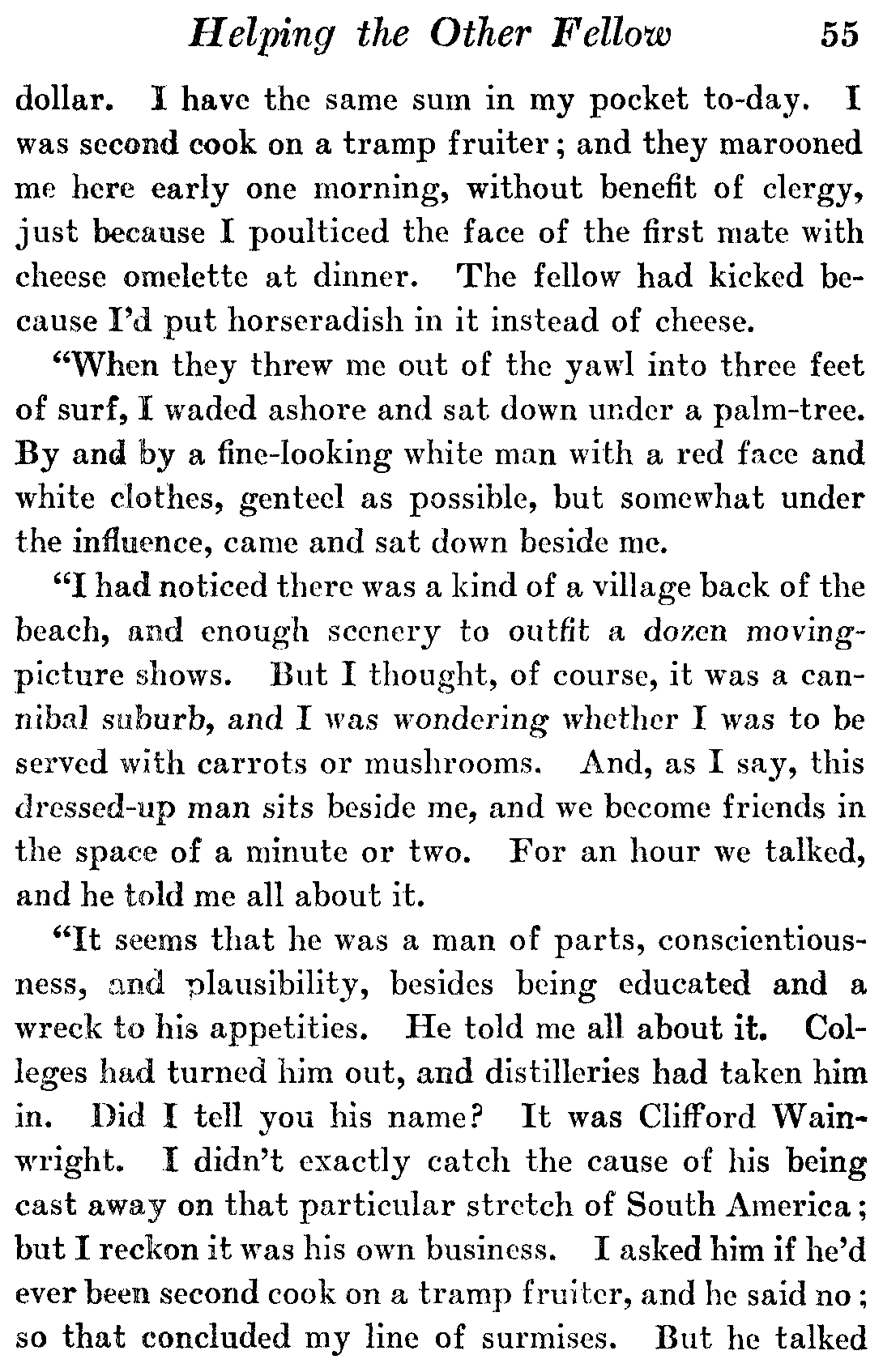 Helping the Other Fellow 55

dollar. I have the same sum in my pocket to-day. I was second cook on a tramp fruiter; and they marooned me here early one morning, without benefit of clergy, just because I poulticed the face of the first mate with cheese omelette at dinner. The fellow had kicked because I'd put horseradish in it instead of cheese.

"When they threw me out of the yawl into three feet of surf, I waded ashore and sat down under a palm-tree. By and by a fine-looking white man with a red face and white clothes, genteel as possible, but somewhat under the influence, came and sat down beside me.

"I had noticed there was a kind of a village back of the beach, and enough scenery to outfit a dozen moving-picture shows. But I thought, of course, it was a cannibal suburb, and I was wondering whether I was to be served with carrots or mushrooms. And, as I say, this dressed-up man sits beside me, and we become friends in the space of a minute or two. For an hour we talked, and he told me all about it.

"It seems that he was a man of parts, conscientiousness, and plausibility, besides being educated and a wreck to his appetities. He told me all about it. Colleges had turned him out, and distilleries had taken him in. Did I tell you his name? It was Clifford Wainwright. I didn't exactly catch the cause of his being cast away on that particular stretch of South America; but I reckon it was his own business. I asked him if he'd ever been second cook on a tramp fruiter, and he said no; so that concluded my line of surmises. But he talked